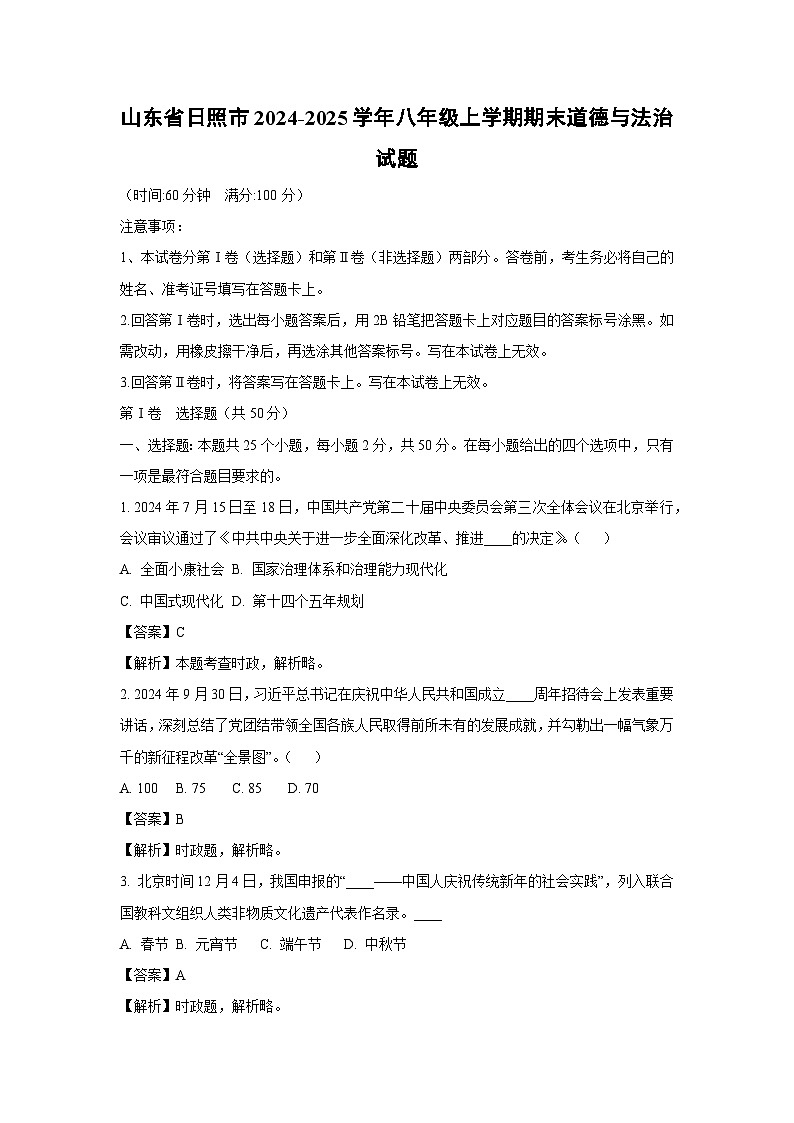 山东省日照市2024-2025学年八年级上学期期末道德与法治试题

（时间:60分钟　满分:100分）

注意事项：

1、本试卷分第Ⅰ卷（选择题）和第Ⅱ卷（非选择题）两部分。答卷前，考生务必将自己的姓名、准考证号填写在答题卡上。

2.回答第Ⅰ卷时，选出每小题答案后，用2B铅笔把答题卡上对应题目的答案标号涂黑。如需改动，用橡皮擦干净后，再选涂其他答案标号。写在本试卷上无效。

3.回答第Ⅱ卷时，将答案写在答题卡上。写在本试卷上无效。

第Ⅰ卷　选择题（共50分）

一、选择题: 本题共25个小题，每小题2分，共50分。在每小题给出的四个选项中，只有一项是最符合题目要求的。

1. 2024年7月15日至18日，中国共产党第二十届中央委员会第三次全体会议在北京举行，会议审议通过了《中共中央关于进一步全面深化改革、推进____的决定》（　）

A. 全面小康社会 B. 国家治理体系和治理能力现代化

C. 中国式现代化 D. 第十四个五年规划

【答案】C

【解析】本题考查时政，解析略。

2. 2024年9月30日，习近平总书记在庆祝中华人民共和国成立____周年招待会上发表重要讲话，深刻总结了党团结带领全国各族人民取得前所未有的发展成就，并勾勒出一幅气象万千的新征程改革“全景图”。（　）

A. 100　B. 75　C. 85　D. 70

【答案】B

【解析】时政题，解析略。

3. 北京时间12月4日，我国申报的“____——中国人庆祝传统新年的社会实践”，列入联合国教科文组织人类非物质文化遗产代表作名录。____

A. 春节 B. 元宵节　C. 端午节　D. 中秋节

【答案】A

【解析】时政题，解析略。